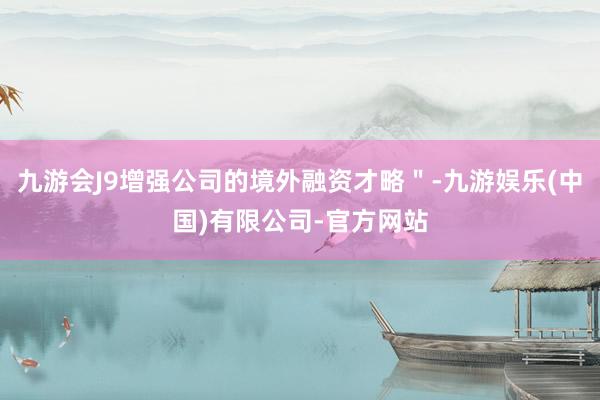 九游会J9增强公司的境外融资才略＂-九游娱乐(中国)有限公司-官方网站